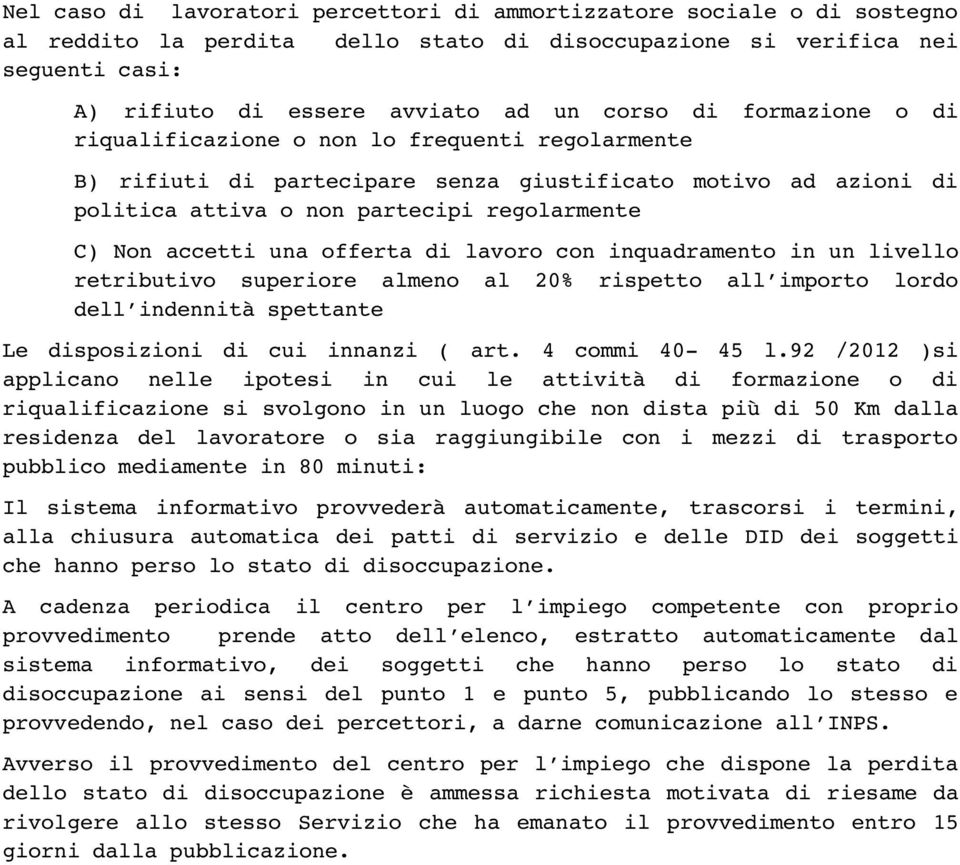 Nel caso di lavoratori percettori di ammortizzatore sociale o di sostegno al reddito la perdita dello stato di disoccupazione si verifica nei seguenti casi:

A) rifiuto di essere avviato ad un corso di formazione o di riqualificazione o non lo frequenti regolarmente

B) rifiuti di partecipare senza giustificato motivo ad azioni di politica attiva o non partecipi regolarmente

C) Non accetti una offerta di lavoro con inquadramento in un livello retributivo superiore almeno al 20% rispetto all'importo lordo dell'indennità spettante

Le disposizioni di cui innanzi ( art. 4 commi 40- 45 l.92 /2012 )si applicano nelle ipotesi in cui le attività di formazione o di riqualificazione si svolgono in un luogo che non dista più di 50 Km dalla residenza del lavoratore o sia raggiungibile con i mezzi di trasporto pubblico mediamente in 80 minuti:

Il sistema informativo provvederà automaticamente, trascorsi i termini, alla chiusura automatica dei patti di servizio e delle DID dei soggetti che hanno perso lo stato di disoccupazione.

A cadenza periodica il centro per l'impiego competente con proprio provvedimento prende atto dell'elenco, estratto automaticamente dal sistema informativo, dei soggetti che hanno perso lo stato di disoccupazione ai sensi del punto 1 e punto 5, pubblicando lo stesso e provvedendo, nel caso dei percettori, a darne comunicazione all'INPS.

Avverso il provvedimento del centro per l'impiego che dispone la perdita dello stato di disoccupazione è ammessa richiesta motivata di riesame da rivolgere allo stesso Servizio che ha emanato il provvedimento entro 15 giorni dalla pubblicazione.